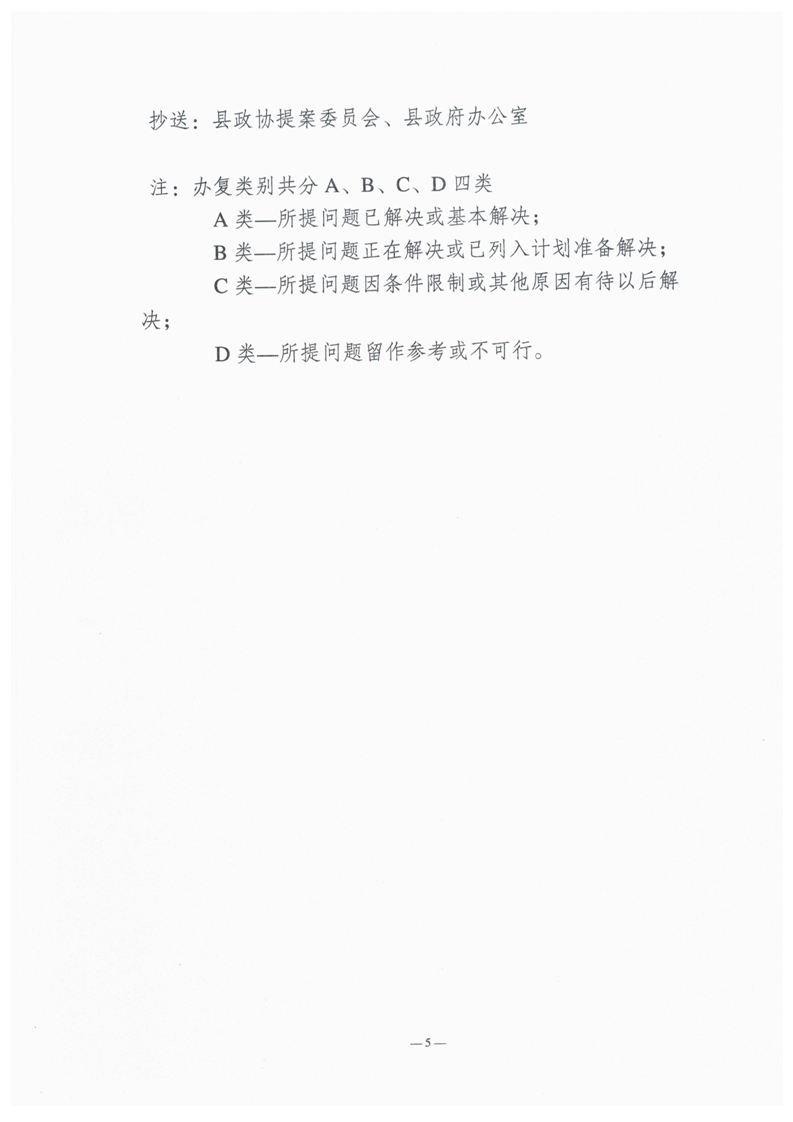 抄送：县政协提案委员会、县政府办公室

注：办复类别共分 A、B、C、D 四类

A 类—所提问题已解决或基本解决；

B 类—所提问题正在解决或已列入计划准备解决；

C 类—所提问题因条件限制或其他原因有待以后解决；

D 类—所提问题留作参考或不可行。

—5—